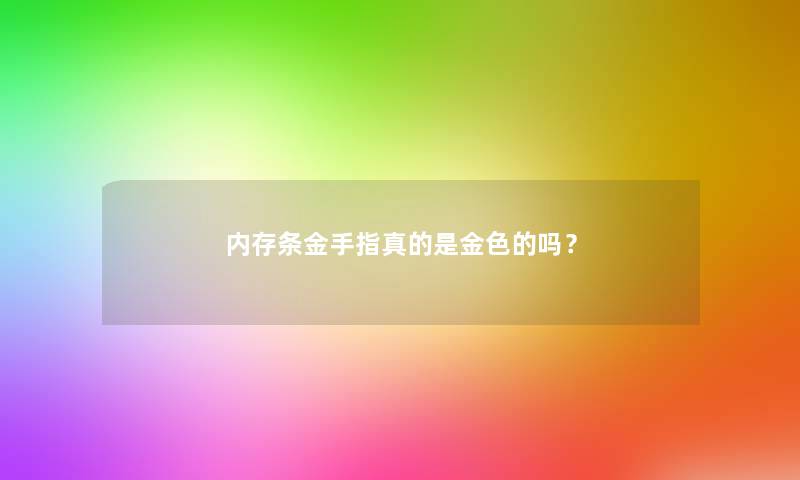 内存条金手指真的是金色的吗？